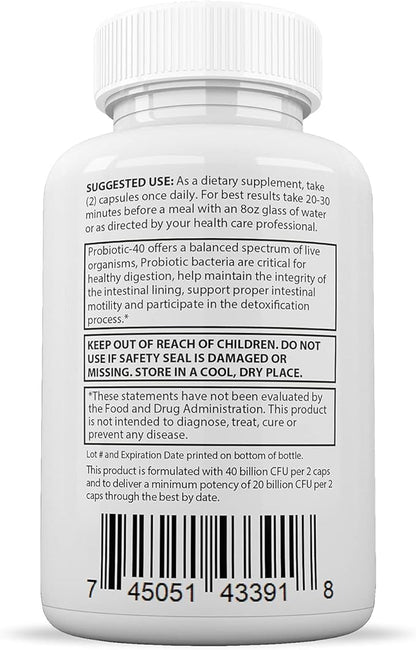 SUGGESTED USE: As a dietary supplement, take (2) capsules once daily. For best results take 20-30 minutes before a meal with an 8oz glass of water or as directed by your health care professional.

Probiotic-40 offers a balanced spectrum of live organisms, Probiotic bacteria are critical for healthy digestion, help maintain the integrity of the intestinal lining, support proper intestinal motility and participate in the detoxification process.*

KEEP OUT OF REACH OF CHILDREN. DO NOT USE IF SAFETY SEAL IS DAMAGED OR MISSING. STORE IN A COOL, DRY PLACE.

*These statements have not been evaluated by the Food and Drug Administration. This product is not intended to diagnose, treat, cure or prevent any disease.

Lot # and Expiration Date printed on bottom of bottle.

This product is formulated with 40 billion CFU per 2 caps and to deliver a minimum potency of 20 billion CFU per 2 caps through the best by date.

7 45051 43391 8